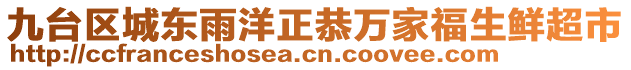 九台区城东雨洋正恭万家福生鲜超市
http://ccfranceshosea.cn.coovee.com